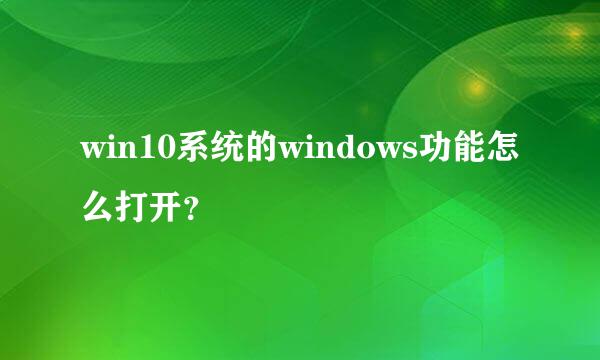 win10系统的windows功能怎么打开?